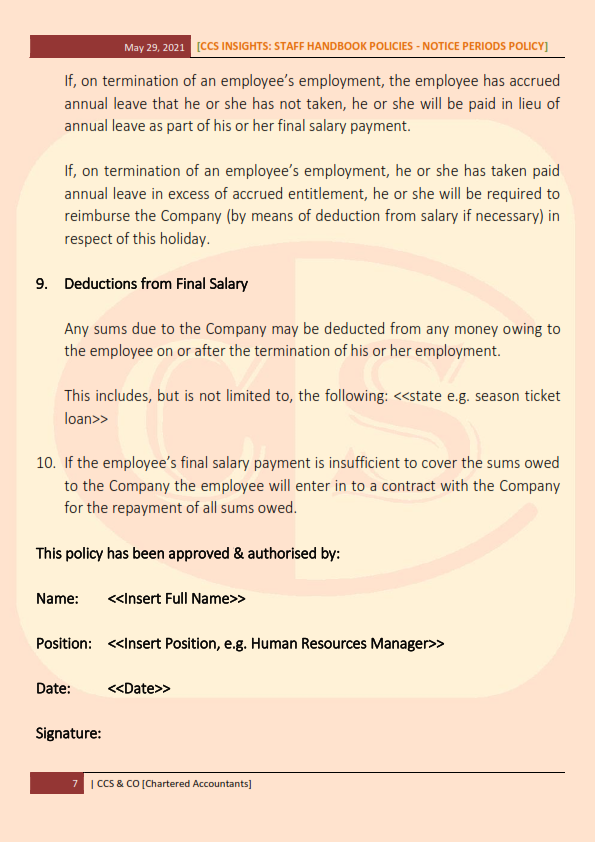 May 29, 2021 [CCS INSIGHTS: STAFF HANDBOOK POLICIES - NOTICE PERIODS POLICY]

If, on termination of an employee's employment, the employee has accrued annual leave that he or she has not taken, he or she will be paid in lieu of annual leave as part of his or her final salary payment.

If, on termination of an employee's employment, he or she has taken paid annual leave in excess of accrued entitlement, he or she will be required to reimburse the Company (by means of deduction from salary if necessary) in respect of this holiday.

9. Deductions from Final Salary

Any sums due to the Company may be deducted from any money owing to the employee on or after the termination of his or her employment.

This includes, but is not limited to, the following: <<state e.g. season ticket loan>>

10. If the employee's final salary payment is insufficient to cover the sums owed to the Company the employee will enter in to a contract with the Company for the repayment of all sums owed.

This policy has been approved & authorised by:

Name: <<Insert Full Name>>

Position: <<Insert Position, e.g. Human Resources Manager>>

Date: <<Date>>

Signature:

7 | CCS & CO [Chartered Accountants]